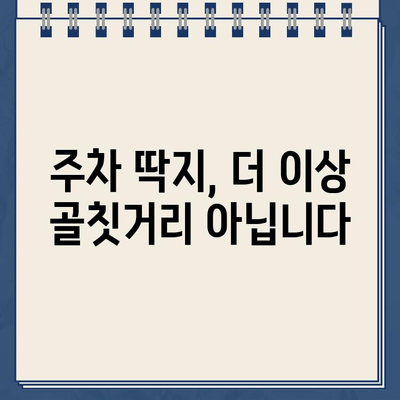 주차 딱지, 더 이상 골칫거리 아닙니다